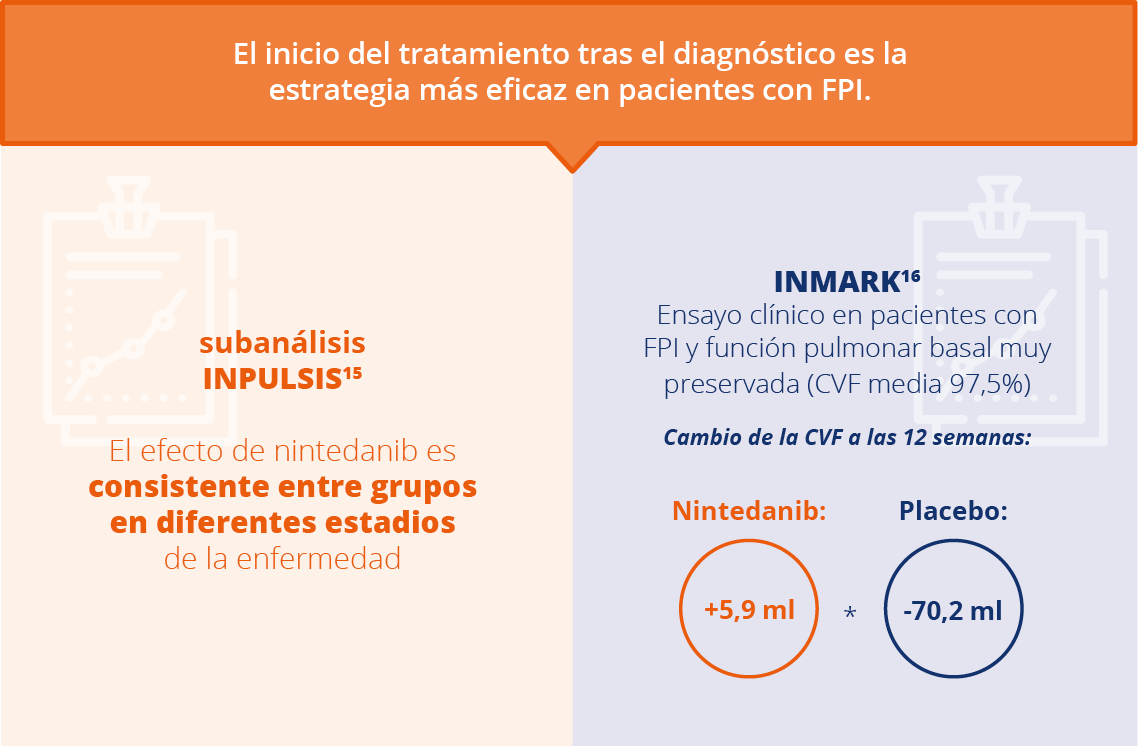 El inicio del tratamiento tras el diagnóstico es la estrategia más eficaz en pacientes con FPI.

subanálisis INPULSIS$^{15}$

El efecto de nintedanib es consistente entre grupos en diferentes estadios de la enfermedad

INMARK$^{16}$

Ensayo clínico en pacientes con FPI y función pulmonar basal muy preservada (CVF media 97,5%)

Cambio de la CVF a las 12 semanas:

Nintedanib:

+5,9 ml

*

Placebo:

-70,2 ml